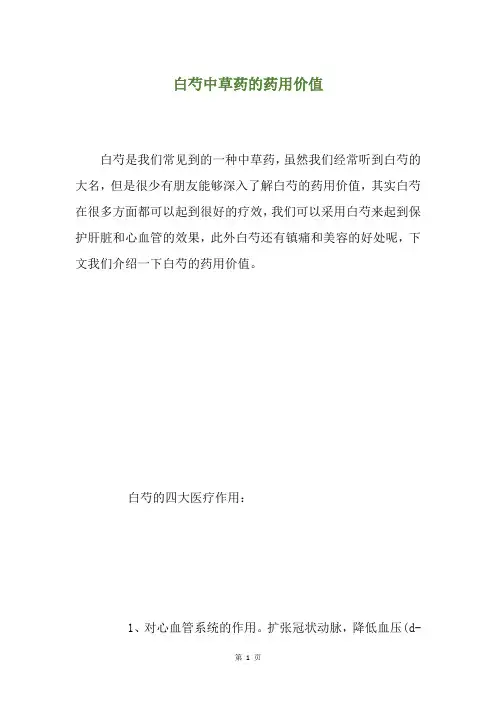 白芍中草药的药用价值

白芍是我们常见到的一种中草药，虽然我们经常听到白芍的大名，但是很少有朋友能够深入了解白芍的药用价值，其实白芍在很多方面都可以起到很好的疗效，我们可以采用白芍来起到保护肝脏和心血管的效果，此外白芍还有镇痛和美容的好处呢，下文我们介绍一下白芍的药用价值。

白芍的四大医疗作用：

1、对心血管系统的作用。扩张冠状动脉，降低血压(d-

第 1 页